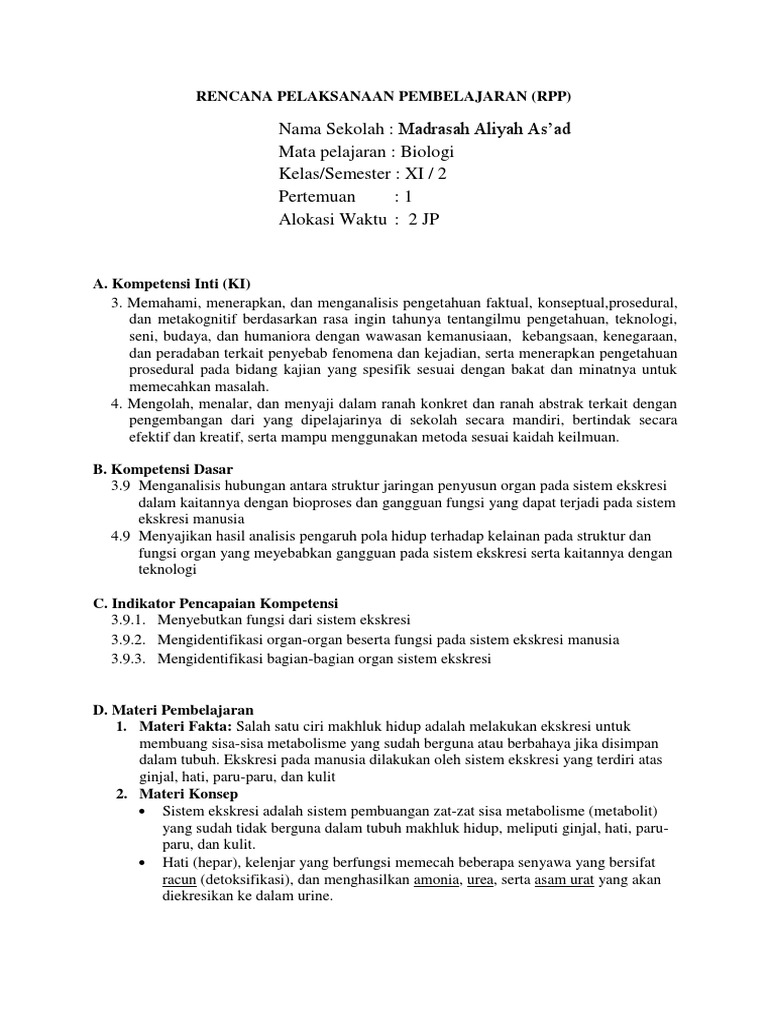 RENCANA PELAKSANAAN PEMBELAJARAN (RPP)

Nama Sekolah : Madrasah Aliyah As'ad
Mata pelajaran : Biologi
Kelas/Semester : XI / 2
Pertemuan : 1
Alokasi Waktu : 2 JP

A. Kompetensi Inti (KI)
3. Memahami, menerapkan, dan menganalisis pengetahuan faktual, konseptual,prosedural, dan metakognitif berdasarkan rasa ingin tahunya tentangilmu pengetahuan, teknologi, seni, budaya, dan humaniora dengan wawasan kemanusiaan, kebangsaan, kenegaraan, dan peradaban terkait penyebab fenomena dan kejadian, serta menerapkan pengetahuan prosedural pada bidang kajian yang spesifik sesuai dengan bakat dan minatnya untuk memecahkan masalah.
4. Mengolah, menalar, dan menyaji dalam ranah konkret dan ranah abstrak terkait dengan pengembangan dari yang dipelajarinya di sekolah secara mandiri, bertindak secara efektif dan kreatif, serta mampu menggunakan metoda sesuai kaidah keilmuan.

B. Kompetensi Dasar
3.9 Menganalisis hubungan antara struktur jaringan penyusun organ pada sistem ekskresi dalam kaitannya dengan bioproses dan gangguan fungsi yang dapat terjadi pada sistem ekskresi manusia
4.9 Menyajikan hasil analisis pengaruh pola hidup terhadap kelainan pada struktur dan fungsi organ yang meyebabkan gangguan pada sistem ekskresi serta kaitannya dengan teknologi

C. Indikator Pencapaian Kompetensi
3.9.1. Menyebutkan fungsi dari sistem ekskresi
3.9.2. Mengidentifikasi organ-organ beserta fungsi pada sistem ekskresi manusia
3.9.3. Mengidentifikasi bagian-bagian organ sistem ekskresi

D. Materi Pembelajaran
1. Materi Fakta: Salah satu ciri makhluk hidup adalah melakukan ekskresi untuk membuang sisa-sisa metabolisme yang sudah berguna atau berbahaya jika disimpan dalam tubuh. Ekskresi pada manusia dilakukan oleh sistem ekskresi yang terdiri atas ginjal, hati, paru-paru, dan kulit
2. Materi Konsep
• Sistem ekskresi adalah sistem pembuangan zat-zat sisa metabolisme (metabolit) yang sudah tidak berguna dalam tubuh makhluk hidup, meliputi ginjal, hati, paru-paru, dan kulit.
• Hati (hepar), kelenjar yang berfungsi memecah beberapa senyawa yang bersifat racun (detoksifikasi), dan menghasilkan amonia, urea, serta asam urat yang akan diekresikan ke dalam urine.